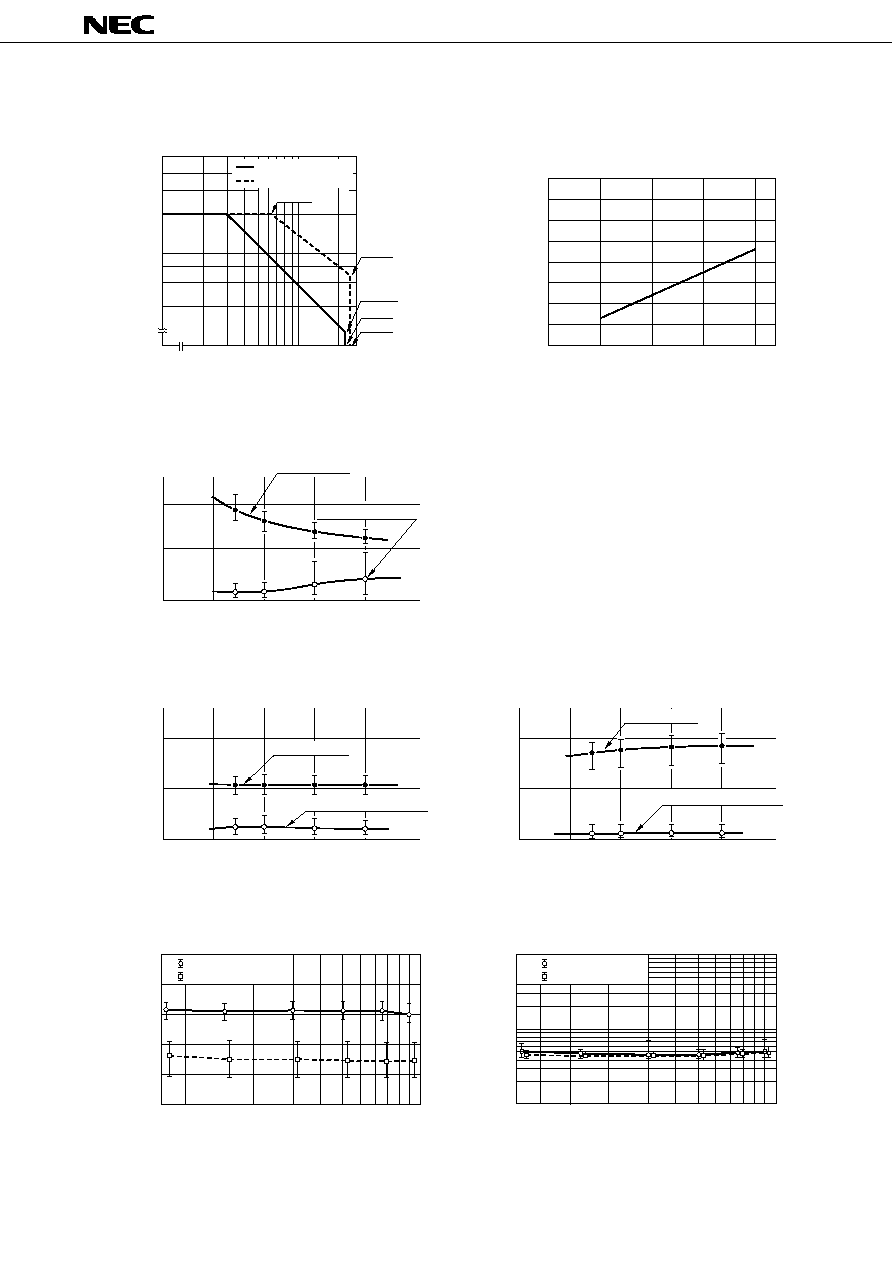 NEC